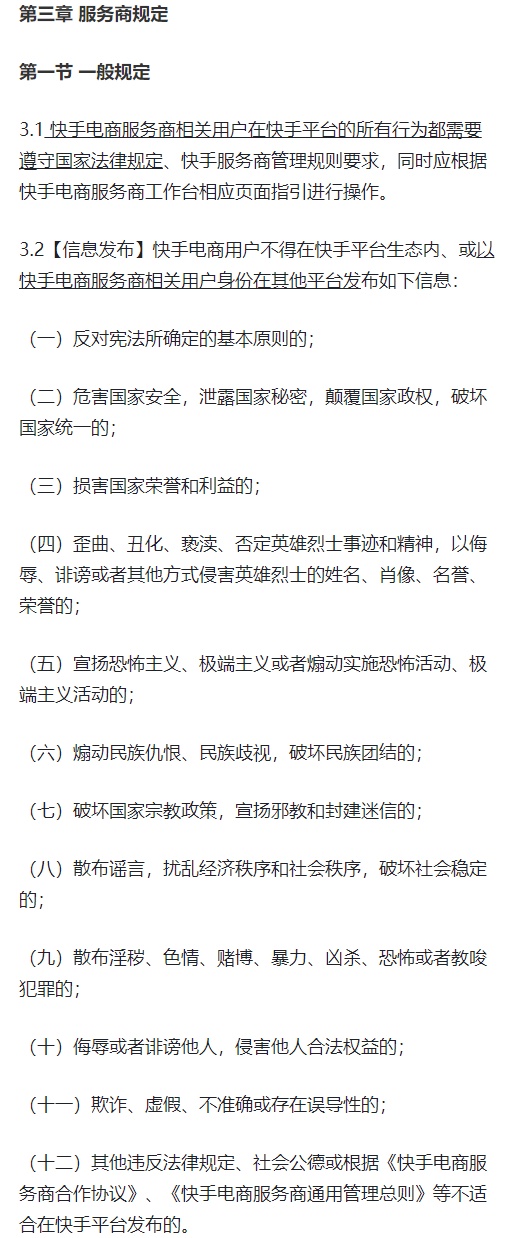 第三章 服务商规定

第一节 一般规定

3.1 快手电商服务商相关用户在快手平台的所有行为都需要遵守国家法律规定、快手服务商管理规则要求，同时应根据快手电商服务商工作台相应页面指引进行操作。

3.2【信息发布】快手电商用户不得在快手平台生态内、或以快手电商服务商相关用户身份在其他平台发布如下信息：

（一）反对宪法所确定的基本原则的；

（二）危害国家安全，泄露国家秘密，颠覆国家政权，破坏国家统一的；

（三）损害国家荣誉和利益的；

（四）歪曲、丑化、亵渎、否定英雄烈士事迹和精神，以侮辱、诽谤或者其他方式侵害英雄烈士的姓名、肖像、名誉、荣誉的；

（五）宣扬恐怖主义、极端主义或者煽动实施恐怖活动、极端主义活动的；

（六）煽动民族仇恨、民族歧视，破坏民族团结的；

（七）破坏国家宗教政策，宣扬邪教和封建迷信的；

（八）散布谣言，扰乱经济秩序和社会秩序，破坏社会稳定的；

（九）散布淫秽、色情、赌博、暴力、凶杀、恐怖或者教唆犯罪的；

（十）侮辱或者诽谤他人，侵害他人合法权益的；

（十一）欺诈、虚假、不准确或存在误导性的；

（十二）其他违反法律规定、社会公德或根据《快手电商服务商合作协议》、《快手电商服务商通用管理总则》等不适合在快手平台发布的。